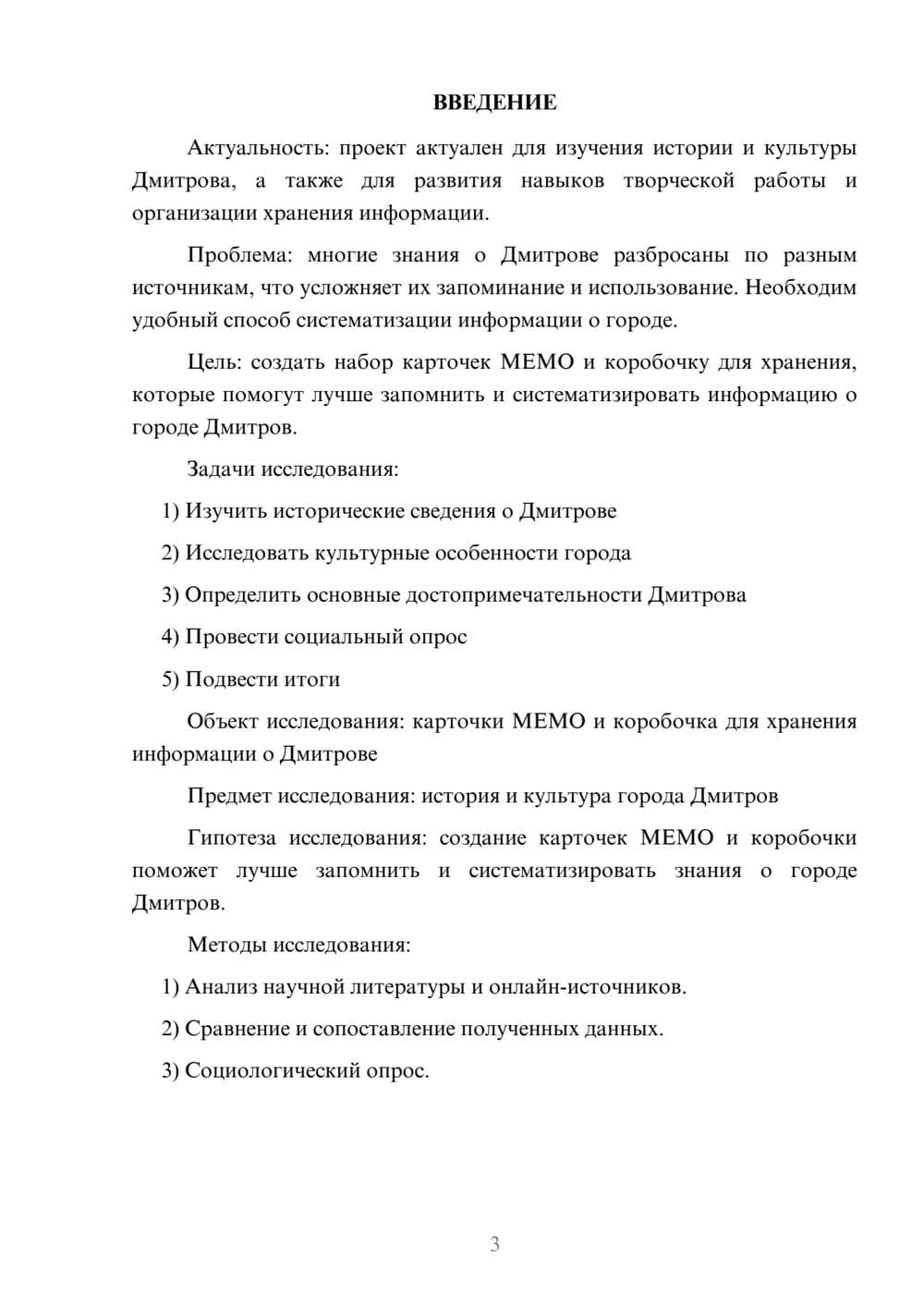 ВВЕДЕНИЕ

Актуальность: проект актуален для изучения истории и культуры Дмитрова, а также для развития навыков творческой работы и организации хранения информации.

Проблема: многие знания о Дмитрове разбросаны по разным источникам, что усложняет их запоминание и использование. Необходим удобный способ систематизации информации о городе.

Цель: создать набор карточек МЕМО и коробочку для хранения, которые помогут лучше запомнить и систематизировать информацию о городе Дмитров.

Задачи исследования:

1) Изучить исторические сведения о Дмитрове

2) Исследовать культурные особенности города

3) Определить основные достопримечательности Дмитрова

4) Провести социальный опрос

5) Подвести итоги

Объект исследования: карточки МЕМО и коробочка для хранения информации о Дмитрове

Предмет исследования: история и культура города Дмитров

Гипотеза исследования: создание карточек МЕМО и коробочки поможет лучше запомнить и систематизировать знания о городе Дмитров.

Методы исследования:

1) Анализ научной литературы и онлайн-источников.

2) Сравнение и сопоставление полученных данных.

3) Социологический опрос.

3